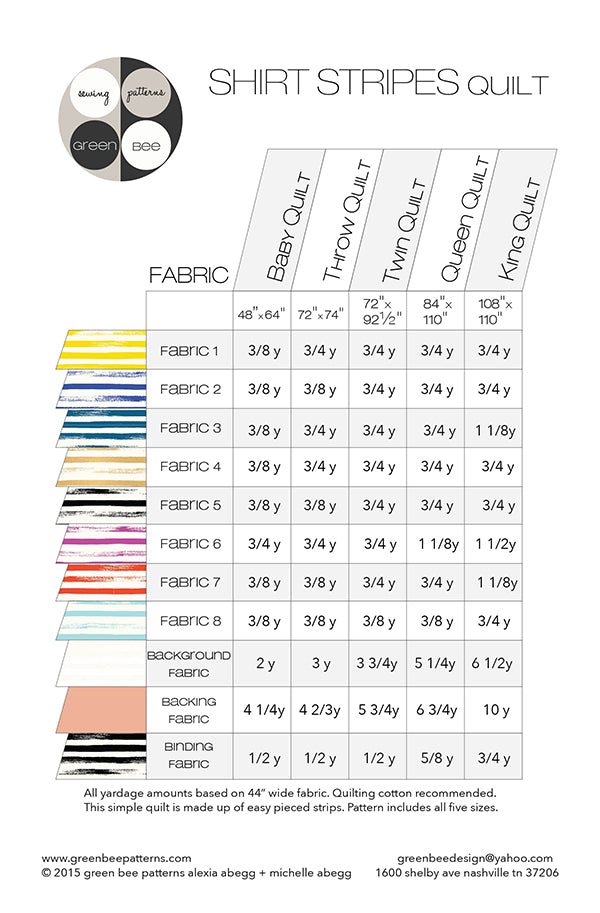 sewing patterns
green bee

SHIRT STRIPES QUILT

| FABRIC | Baby Quilt | Throw Quilt | Twin Quilt | Queen Quilt | King Quilt |
|---|---|---|---|---|---|
|  | 48"x64" | 72"x74" | 72"x 92½" | 84"x 110" | 108"x 110" |
| Fabric 1 | 3/8 y | 3/4 y | 3/4 y | 3/4 y | 3/4 y |
| Fabric 2 | 3/8 y | 3/8 y | 3/4 y | 3/4 y | 3/4 y |
| Fabric 3 | 3/8 y | 3/4 y | 3/4 y | 3/4 y | 1 1/8y |
| Fabric 4 | 3/8 y | 3/4 y | 3/4 y | 3/4 y | 3/4 y |
| Fabric 5 | 3/8 y | 3/8 y | 3/4 y | 3/4 y | 3/4 y |
| Fabric 6 | 3/4 y | 3/4 y | 3/4 y | 1 1/8y | 1 1/2y |
| Fabric 7 | 3/8 y | 3/8 y | 3/4 y | 3/4 y | 1 1/8y |
| Fabric 8 | 3/8 y | 3/8 y | 3/8 y | 3/8 y | 3/4 y |
| Background Fabric | 2 y | 3 y | 3 3/4y | 5 1/4y | 6 1/2y |
| Backing Fabric | 4 1/4y | 4 2/3y | 5 3/4y | 6 3/4y | 10 y |
| Binding Fabric | 1/2 y | 1/2 y | 1/2 y | 5/8 y | 3/4 y |

All yardage amounts based on 44" wide fabric. Quilting cotton recommended. This simple quilt is made up of easy pieced strips. Pattern includes all five sizes.

www.greenbeepatterns.com
© 2015 green bee patterns alexia abegg + michelle abegg

greenbeedesign@yahoo.com
1600 shelby ave nashville tn 37206